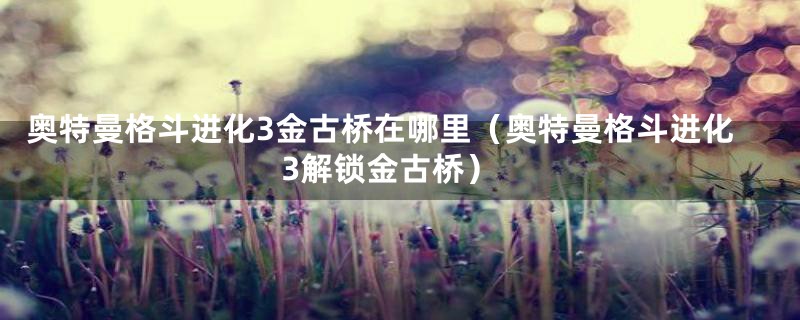 奥特曼格斗进化3金古桥在哪里（奥特曼格斗进化3解锁金古桥）